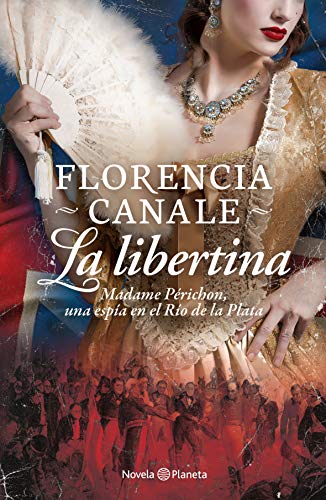 FLORENCIA
CANALE
La libertina
Madame Périchon, una espía en el Río de la Plata
Novela Planeta